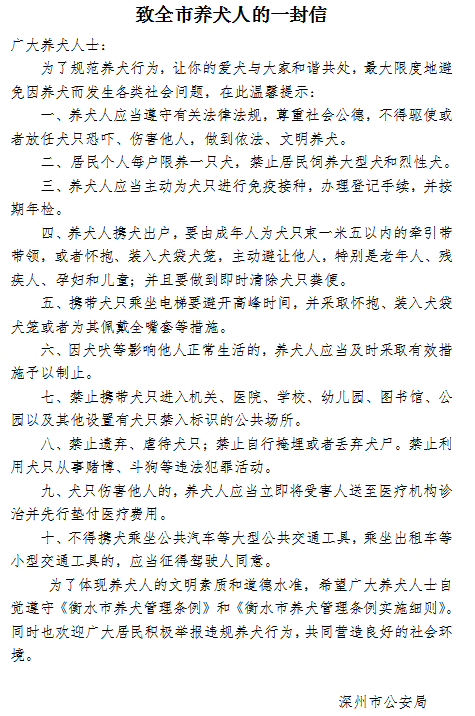 致全市养犬人的一封信

广大养犬人士：

为了规范养犬行为，让你的爱犬与大家和谐共处，最大限度地避免因养犬而发生各类社会问题，在此温馨提示：

一、养犬人应当遵守有关法律法规，尊重社会公德，不得驱使或者放任犬只恐吓、伤害他人，做到依法、文明养犬。

二、居民个人每户限养一只犬，禁止居民饲养大型犬和烈性犬。

三、养犬人应当主动为犬只进行免疫接种，办理登记手续，并按期年检。

四、养犬人携犬出户，要由成年人为犬只束一米五以内的牵引带带领，或者怀抱、装入犬袋犬笼，主动避让他人，特别是老年人、残疾人、孕妇和儿童；并且要做到即时清除犬只粪便。

五、携带犬只乘坐电梯要避开高峰时间，并采取怀抱、装入犬袋犬笼或者为其佩戴全嘴套等措施。

六、因犬吠等影响他人正常生活的，养犬人应当及时采取有效措施予以制止。

七、禁止携带犬只进入机关、医院、学校、幼儿园、图书馆、公园以及其他设置有犬只禁入标识的公共场所。

八、禁止遗弃、虐待犬只；禁止自行掩埋或者丢弃犬尸。禁止利用犬只从事赌博、斗狗等违法犯罪活动。

九、犬只伤害他人的，养犬人应当立即将受害人送至医疗机构诊治并先行垫付医疗费用。

十、不得携犬乘坐公共汽车等大型公共交通工具，乘坐出租车等小型交通工具的，应当征得驾驶人同意。

为了体现养犬人的文明素质和道德水准，希望广大养犬人士自觉遵守《衡水市养犬管理条例》和《衡水市养犬管理条例实施细则》。同时也欢迎广大居民积极举报违规养犬行为，共同营造良好的社会环境。

深州市公安局